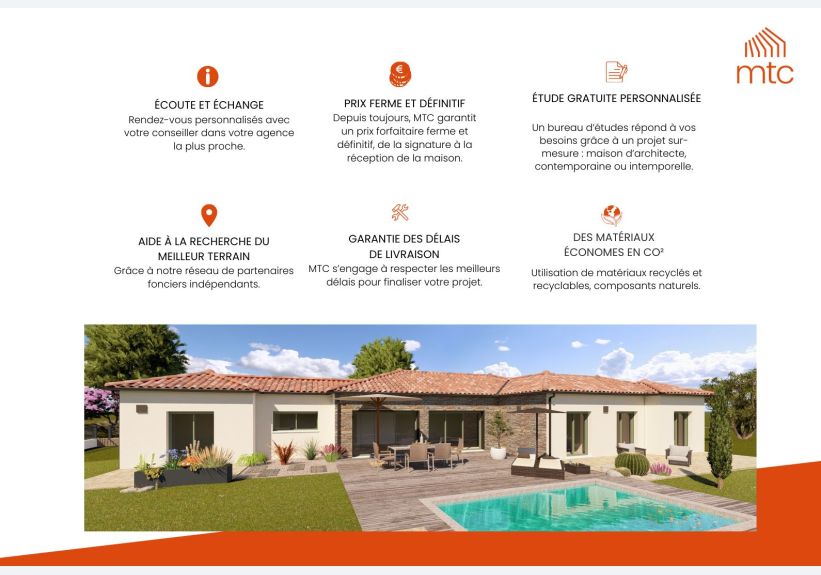 mtc

ÉCOUTE ET ÉCHANGE
Rendez-vous personnalisés avec votre conseiller dans votre agence la plus proche.

PRIX FERME ET DÉFINITIF
Depuis toujours, MTC garantit un prix forfaitaire ferme et définitif, de la signature à la réception de la maison.

ÉTUDE GRATUITE PERSONNALISÉE
Un bureau d'études répond à vos besoins grâce à un projet sur-mesure : maison d'architecte, contemporaine ou intemporelle.

AIDE À LA RECHERCHE DU MEILLEUR TERRAIN
Grâce à notre réseau de partenaires fonciers indépendants.

GARANTIE DES DÉLAIS DE LIVRAISON
MTC s'engage à respecter les meilleurs délais pour finaliser votre projet.

DES MATÉRIAUX ÉCONOMES EN CO²
Utilisation de matériaux recyclés et recyclables, composants naturels.